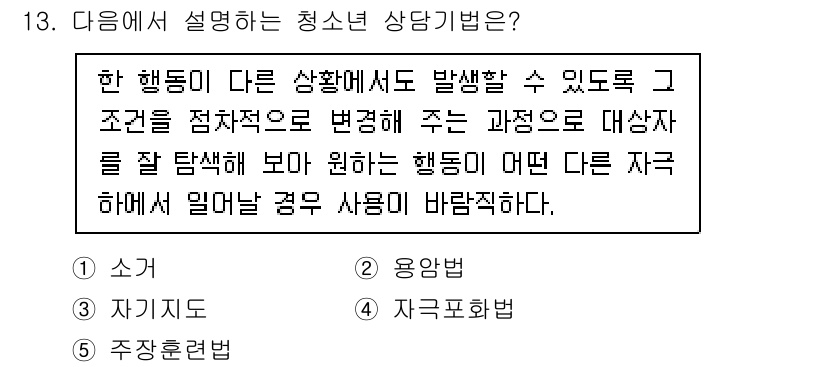 13. 다음에서 설명하는 청소년 상담기법은?

한 행동이 다른 상황에서도 발생할 수 있도록 그 조건을 점차적으로 변경해 주는 과정으로 대상자를 잘 탐색해 보아 원하는 행동이 어떤 다른 자극하에서 일어날 경우 사용이 바람직하다.

① 소거
② 용암법
③ 자기지도
④ 자극포화법
⑤ 주장훈련법